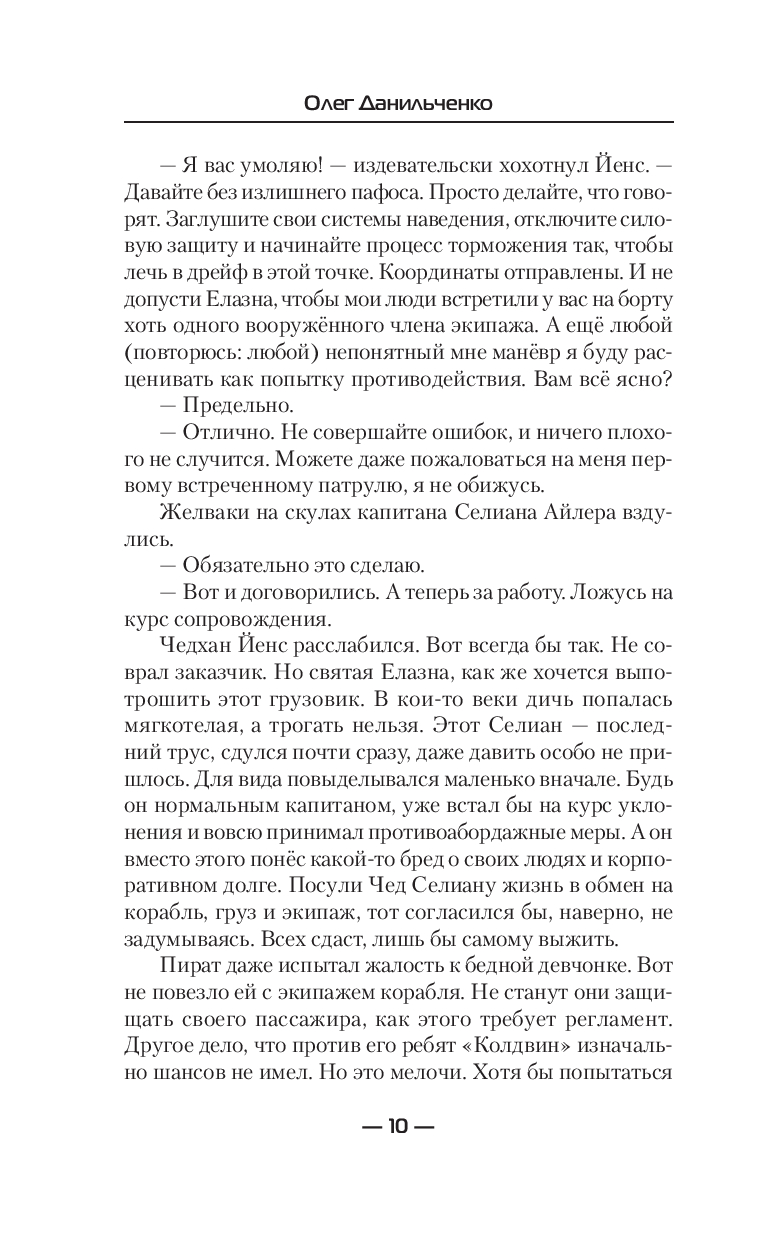 Олег Данильченко

— Я вас умоляю! — издевательски хохотнул Йенс. — Давайте без излишнего пафоса. Просто делайте, что говорят. Заглушите свои системы наведения, отключите силовую защиту и начинайте процесс торможения так, чтобы лечь в дрейф в этой точке. Координаты отправлены. И не допусти Елазна, чтобы мои люди встретили у вас на борту хоть одного вооружённого члена экипажа. А ещё любой (повторюсь: любой) непонятный мне манёвр я буду расценивать как попытку противодействия. Вам всё ясно?

— Предельно.

— Отлично. Не совершайте ошибок, и ничего плохого не случится. Можете даже пожаловаться на меня первому встреченному патрулю, я не обижусь.

Желваки на скулах капитана Селиана Айлера вздулись.

— Обязательно это сделаю.

— Вот и договорились. А теперь за работу. Ложусь на курс сопровождения.

Чедхан Йенс расслабился. Вот всегда бы так. Не соврал заказчик. Но святая Елазна, как же хочется выпотрошить этот грузовик. В кои-то веки дичь попалась мягкотелая, а трогать нельзя. Этот Селиан — последний трус, сдулся почти сразу, даже давить особо не пришлось. Для вида повыделывался маленько вначале. Будь он нормальным капитаном, уже встал бы на курс уклонения и вовсю принимал противоабордажные меры. А он вместо этого понёс какой-то бред о своих людях и корпоративном долге. Посули Чед Селиану жизнь в обмен на корабль, груз и экипаж, тот согласился бы, наверно, не задумываясь. Всех сдаст, лишь бы самому выжить.

Пират даже испытал жалость к бедной девчонке. Вот не повезло ей с экипажем корабля. Не станут они защищать своего пассажира, как этого требует регламент. Другое дело, что против его ребят «Колдвин» изначально шансов не имел. Но это мелочи. Хотя бы попытаться

— 10 —